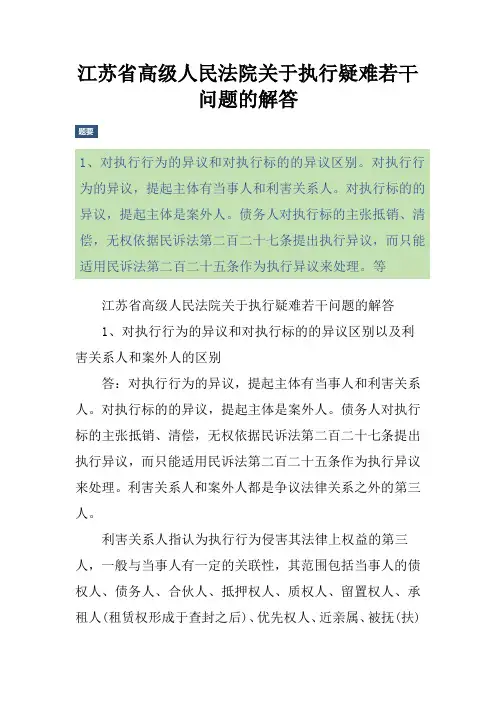 江苏省高级人民法院关于执行疑难若干问题的解答

题要

1、对执行行为的异议和对执行标的的异议区别。对执行行为的异议，提起主体有当事人和利害关系人。对执行标的的异议，提起主体是案外人。债务人对执行标的主张抵销、清偿，无权依据民诉法第二百二十七条提出执行异议，而只能适用民诉法第二百二十五条作为执行异议来处理。等

江苏省高级人民法院关于执行疑难若干问题的解答

1、对执行行为的异议和对执行标的的异议区别以及利害关系人和案外人的区别

答：对执行行为的异议，提起主体有当事人和利害关系人。对执行标的的异议，提起主体是案外人。债务人对执行标的主张抵销、清偿，无权依据民诉法第二百二十七条提出执行异议，而只能适用民诉法第二百二十五条作为执行异议来处理。利害关系人和案外人都是争议法律关系之外的第三人。

利害关系人指认为执行行为侵害其法律上权益的第三人，一般与当事人有一定的关联性，其范围包括当事人的债权人、债务人、合伙人、抵押权人、质权人、留置权人、承租人（租赁权形成于查封之后）、优先权人、近亲属、被抚（扶）